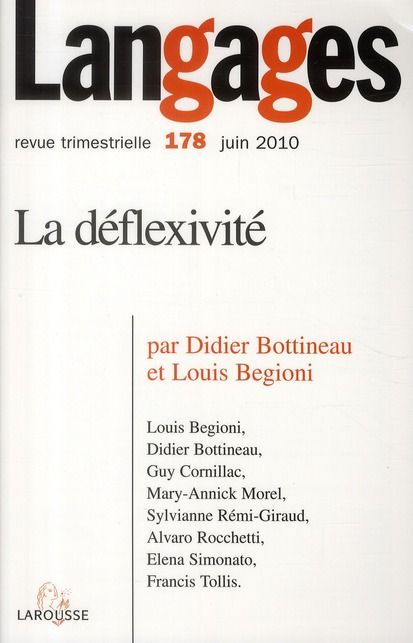 Langages

revue trimestrielle 178 juin 2010

La déflexivité

par Didier Bottineau et Louis Begioni

Louis Begioni,
Didier Bottineau,
Guy Cornillac,
Mary-Annick Morel,
Sylvianne Rémi-Giraud,
Alvaro Rocchetti,
Elena Simonato,
Francis Tollis.

LAROUSSE